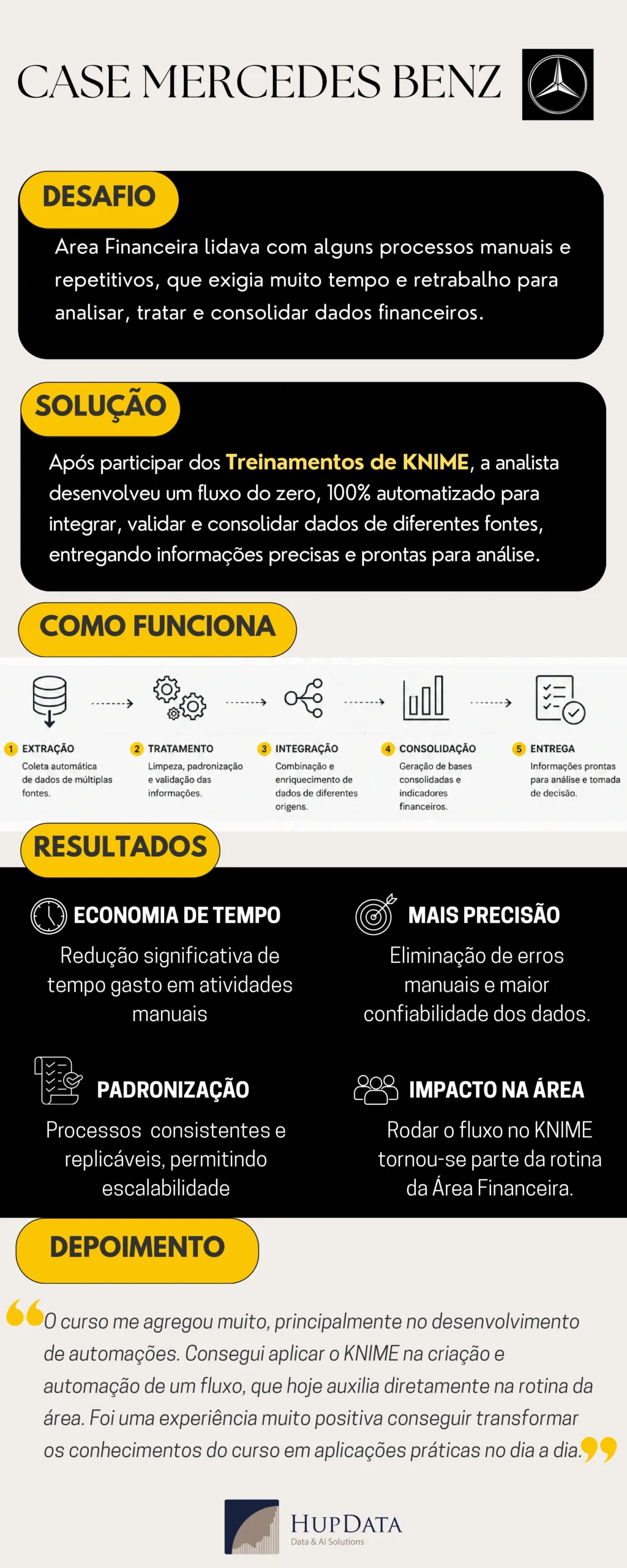 CASE MERCEDES BENZ

DESAFIO

Area Financeira lidava com alguns processos manuais e repetitivos, que exigia muito tempo e retrabalho para analisar, tratar e consolidar dados financeiros.

SOLUÇÃO

Após participar dos Treinamentos de KNIME, a analista desenvolveu um fluxo do zero, 100% automatizado para integrar, validar e consolidar dados de diferentes fontes, entregando informações precisas e prontas para análise.

COMO FUNCIONA

1 EXTRAÇÃO
Coleta automática de dados de múltiplas fontes.

2 TRATAMENTO
Limpeza, padronização e validação das informações.

3 INTEGRAÇÃO
Combinação e enriquecimento de dados de diferentes origens.

4 CONSOLIDAÇÃO
Geração de bases consolidadas e indicadores financeiros.

5 ENTREGA
Informações prontas para análise e tomada de decisão.

RESULTADOS

ECONOMIA DE TEMPO
Redução significativa de tempo gasto em atividades manuais

MAIS PRECISÃO
Eliminação de erros manuais e maior confiabilidade dos dados.

PADRONIZAÇÃO
Processos consistentes e replicáveis, permitindo escalabilidade

IMPACTO NA ÁREA
Rodar o fluxo no KNIME tornou-se parte da rotina da Área Financeira.

DEPOIMENTO

O curso me agregou muito, principalmente no desenvolvimento de automações. Consegui aplicar o KNIME na criação e automação de um fluxo, que hoje auxilia diretamente na rotina da área. Foi uma experiência muito positiva conseguir transformar os conhecimentos do curso em aplicações práticas no dia a dia.

HUPDATA
Data & AI Solutions